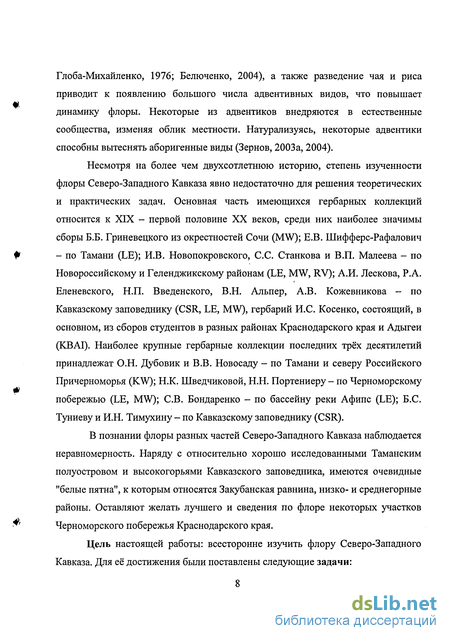 Глоба-Михайленко, 1976; Белюченко, 2004), а также разведение чая и риса приводит к появлению большого числа адвентивных видов, что повышает динамику флоры. Некоторые из адвентиков внедряются в естественные сообщества, изменяя облик местности. Натурализуясь, некоторые адвентики способны вытеснять аборигенные виды (Зернов, 2003а, 2004).

Несмотря на более чем двухсотлетнюю историю, степень изученности флоры Северо-Западного Кавказа явно недостаточно для решения теоретических и практических задач. Основная часть имеющихся гербарных коллекций относится к XIX – первой половине XX веков, среди них наиболее значимы сборы Б.Б. Гриневецкого из окрестностей Сочи (MW); Е.В. Шифферс-Рафалович – по Тамани (LE); И.В. Новопокровского, С.С. Станкова и В.П. Малеева – по Новороссийскому и Геленджикскому районам (LE, MW, RV); А.И. Лескова, Р.А. Еленевского, Н.П. Введенского, В.Н. Альпер, А.В. Кожевникова – по Кавказскому заповеднику (CSR, LE, MW), гербарий И.С. Косенко, состоящий, в основном, из сборов студентов в разных районах Краснодарского края и Адыгеи (KBAI). Наиболее крупные гербарные коллекции последних трёх десятилетий принадлежат О.Н. Дубовик и В.В. Новосаду – по Тамани и северу Российского Причерноморья (KW); Н.К. Шведчиковой, Н.Н. Портениеру – по Черноморскому побережью (LE, MW); С.В. Бондаренко – по бассейну реки Афипс (LE); Б.С. Туниеву и И.Н. Тимухину – по Кавказскому заповеднику (CSR).

В познании флоры разных частей Северо-Западного Кавказа наблюдается неравномерность. Наряду с относительно хорошо исследованными Таманским полуостровом и высокогорьями Кавказского заповедника, имеются очевидные "белые пятна", к которым относятся Закубанская равнина, низко- и среднегорные районы. Оставляют желать лучшего и сведения по флоре некоторых участков Черноморского побережья Краснодарского края.

Цель настоящей работы: всесторонне изучить флору Северо-Западного Кавказа. Для её достижения были поставлены следующие задачи:

8

dsLib.net
библиотека диссертаций